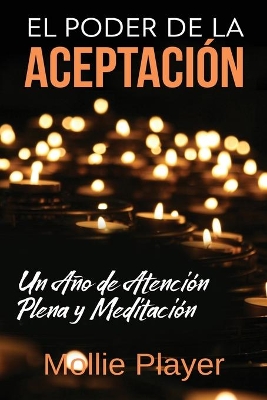 EL PODER DE LA
ACEPTACIÓN

Un Año de Atención Plena y Meditación

Mollie Player